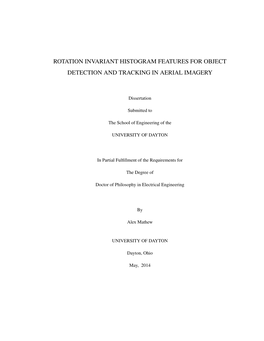 ROTATION INVARIANT HISTOGRAM FEATURES FOR OBJECT DETECTION AND TRACKING IN AERIAL IMAGERY

Dissertation

Submitted to

The School of Engineering of the

UNIVERSITY OF DAYTON

In Partial Fulfillment of the Requirements for

The Degree of

Doctor of Philosophy in Electrical Engineering

By

Alex Mathew

UNIVERSITY OF DAYTON

Dayton, Ohio

May, 2014